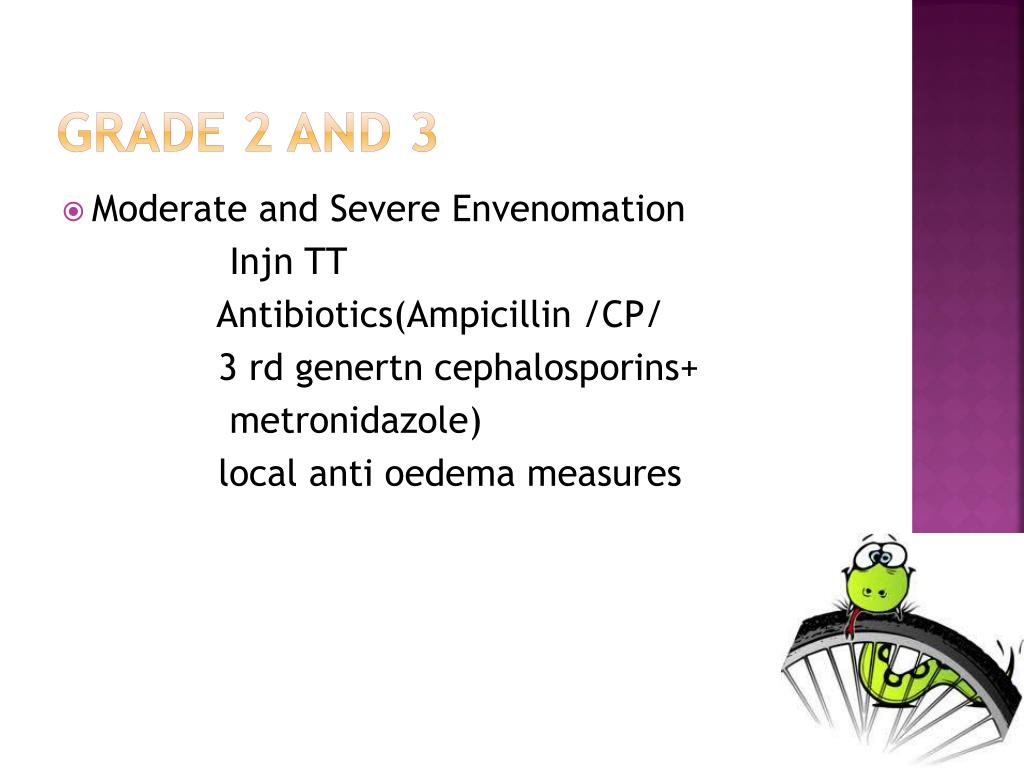 GRADE 2 AND 3

Moderate and Severe Envenomation
Injn TT
Antibiotics(Ampicillin /CP/
3 rd genertn cephalosporins+
metronidazole)
local anti oedema measures